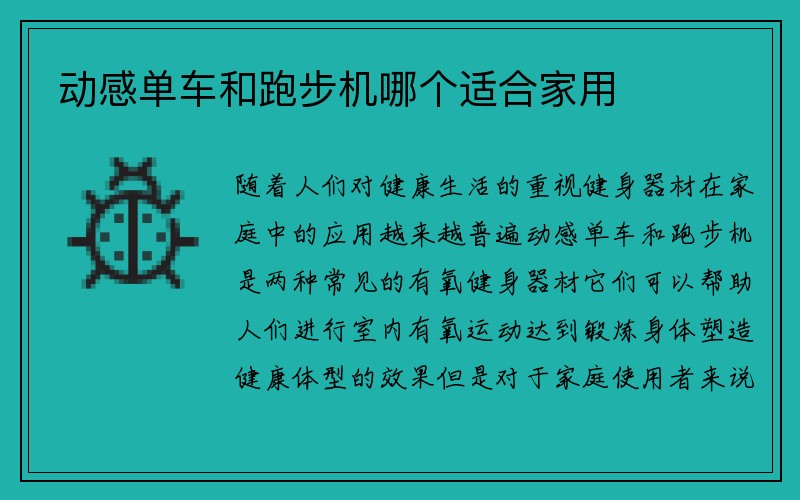 动感单车和跑步机哪个适合家用

随着人们对健康生活的重视健身器材在家庭中的应用越来越普遍动感单车和跑步机是两种常见的有氧健身器材它们可以帮助人们进行室内有氧运动达到锻炼身体塑造健康体型的效果但是对于家庭使用者来说